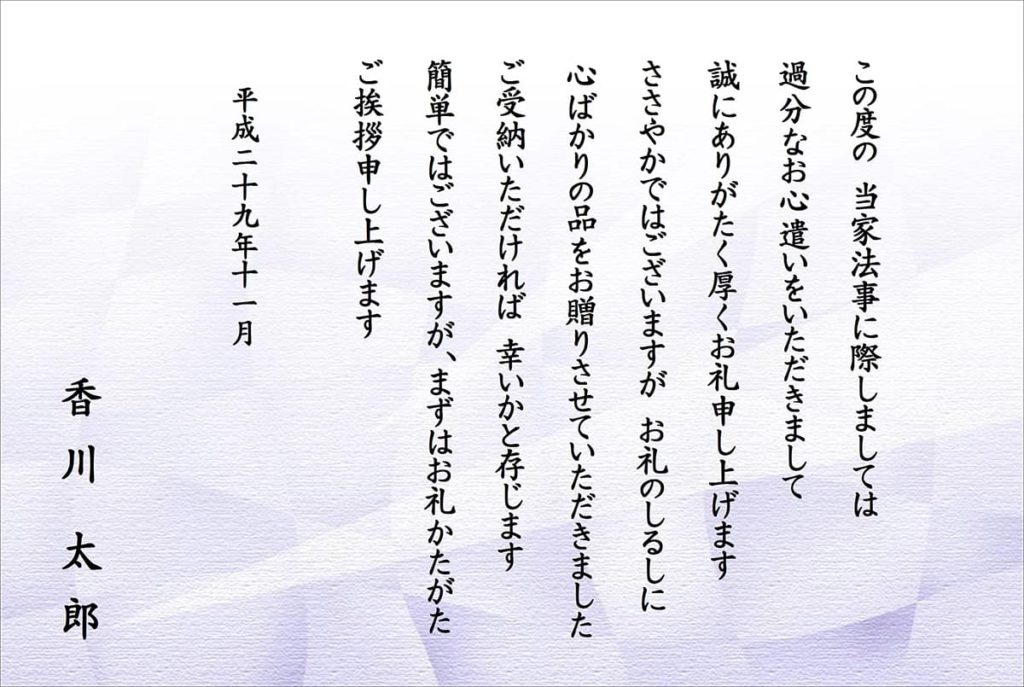 この度の　当家法事に際しましては
過分なお心遣いをいただきまして
誠にありがたく厚くお礼申し上げます
ささやかではございますが　お礼のしるしに
心ばかりの品をお贈りさせていただきました
ご受納いただければ　幸いかと存じます
簡単ではございますが、まずはお礼かたがた
ご挨拶申し上げます

平成二十九年十一月

香川　太郎